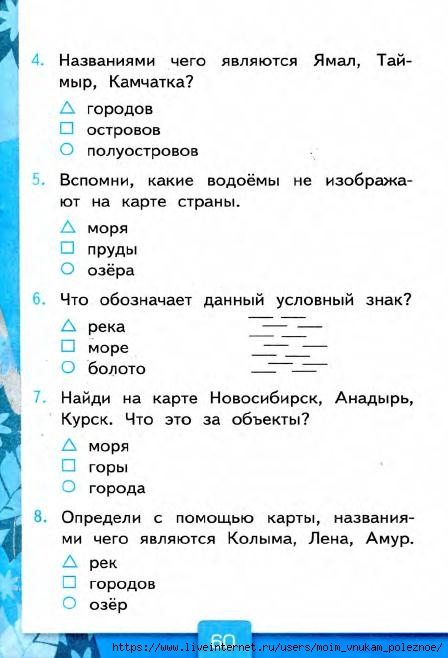 4. Названиями чего являются Ямал, Таймыр, Камчатка?

△ городов
□ островов
○ полуостровов

5. Вспомни, какие водоёмы не изображают на карте страны.

△ моря
□ пруды
○ озёра

6. Что обозначает данный условный знак?

△ река
□ море
○ болото

7. Найди на карте Новосибирск, Анадырь, Курск. Что это за объекты?

△ моря
□ горы
○ города

8. Определи с помощью карты, названиями чего являются Колыма, Лена, Амур.

△ рек
□ городов
○ озёр

60

https://www.liveinternet.ru/users/moim_vnukam_poleznoe/